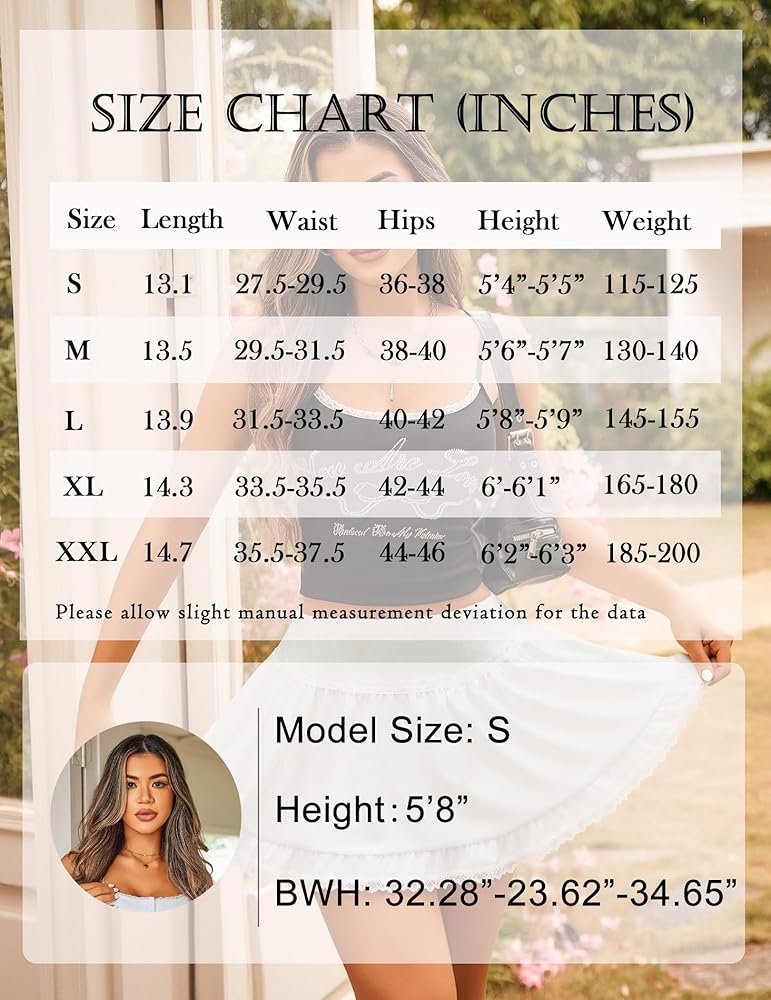 SIZE CHART (INCHES)

| Size | Length | Waist | Hips | Height | Weight |
|---|---|---|---|---|---|
| S | 13.1 | 27.5-29.5 | 36-38 | 5'4"-5'5" | 115-125 |
| M | 13.5 | 29.5-31.5 | 38-40 | 5'6"-5'7" | 130-140 |
| L | 13.9 | 31.5-33.5 | 40-42 | 5'8"-5'9" | 145-155 |
| XL | 14.3 | 33.5-35.5 | 42-44 | 6'-6'1" | 165-180 |
| XXL | 14.7 | 35.5-37.5 | 44-46 | 6'2"-6'3" | 185-200 |

Please allow slight manual measurement deviation for the data

Model Size: S

Height: 5'8"

BWH: 32.28"-23.62"-34.65"